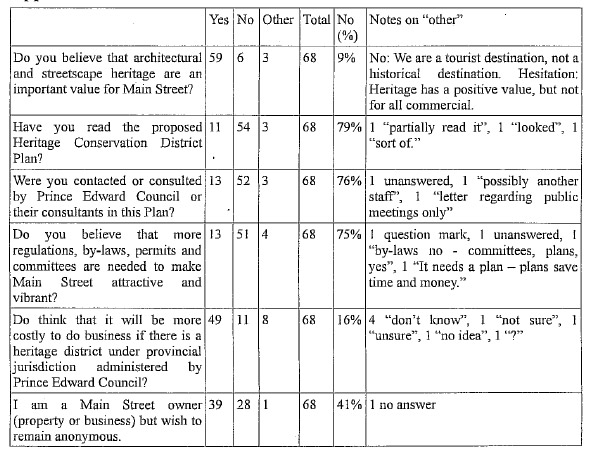 | | Yes | No | Other | Total | No (%) | Notes on "other" |
|---|---|---|---|---|---|---|
| Do you believe that architectural and streetscape heritage are an important value for Main Street? | 59 | 6 | 3 | 68 | 9% | No: We are a tourist destination, not a historical destination. Hesitation: Heritage has a positive value, but not for all commercial. |
| Have you read the proposed Heritage Conservation District Plan? | 11 | 54 | 3 | 68 | 79% | 1 "partially read it", 1 "looked", 1 "sort of." |
| Were you contacted or consulted by Prince Edward Council or their consultants in this Plan? | 13 | 52 | 3 | 68 | 76% | 1 unanswered, 1 "possibly another staff", 1 "letter regarding public meetings only" |
| Do you believe that more regulations, by-laws, permits and committees are needed to make Main Street attractive and vibrant? | 13 | 51 | 4 | 68 | 75% | 1 question mark, 1 unanswered, 1 "by-laws no - committees, plans, yes", 1 "It needs a plan – plans save time and money." |
| Do think that it will be more costly to do business if there is a heritage district under provincial jurisdiction administered by Prince Edward Council? | 49 | 11 | 8 | 68 | 16% | 4 "don't know", 1 "not sure", 1 "unsure", 1 "no idea", 1 "?" |
| I am a Main Street owner (property or business) but wish to remain anonymous. | 39 | 28 | 1 | 68 | 41% | 1 no answer |